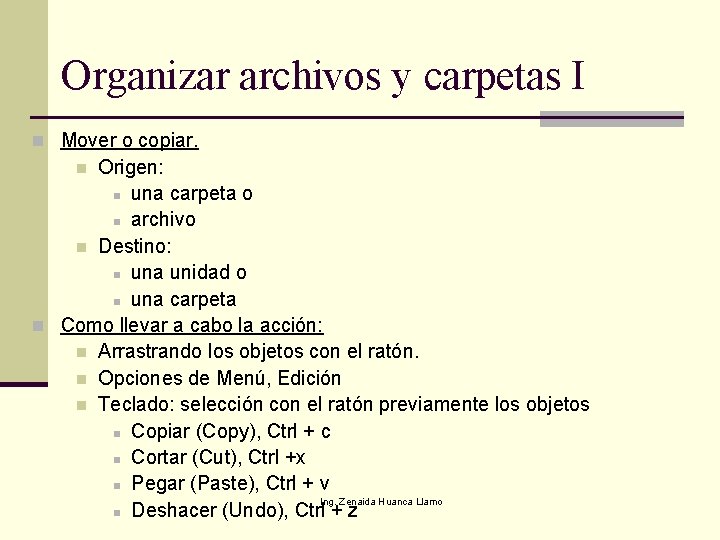 Organizar archivos y carpetas I

Mover o copiar.

Origen:

una carpeta o

archivo

Destino:

una unidad o

una carpeta

Como llevar a cabo la acción:

Arrastrando los objetos con el ratón.

Opciones de Menú, Edición

Teclado: selección con el ratón previamente los objetos

Copiar (Copy), Ctrl + c

Cortar (Cut), Ctrl +x

Pegar (Paste), Ctrl + v

Deshacer (Undo), Ctrl + z

Ing. Zenaida Huanca Llamo